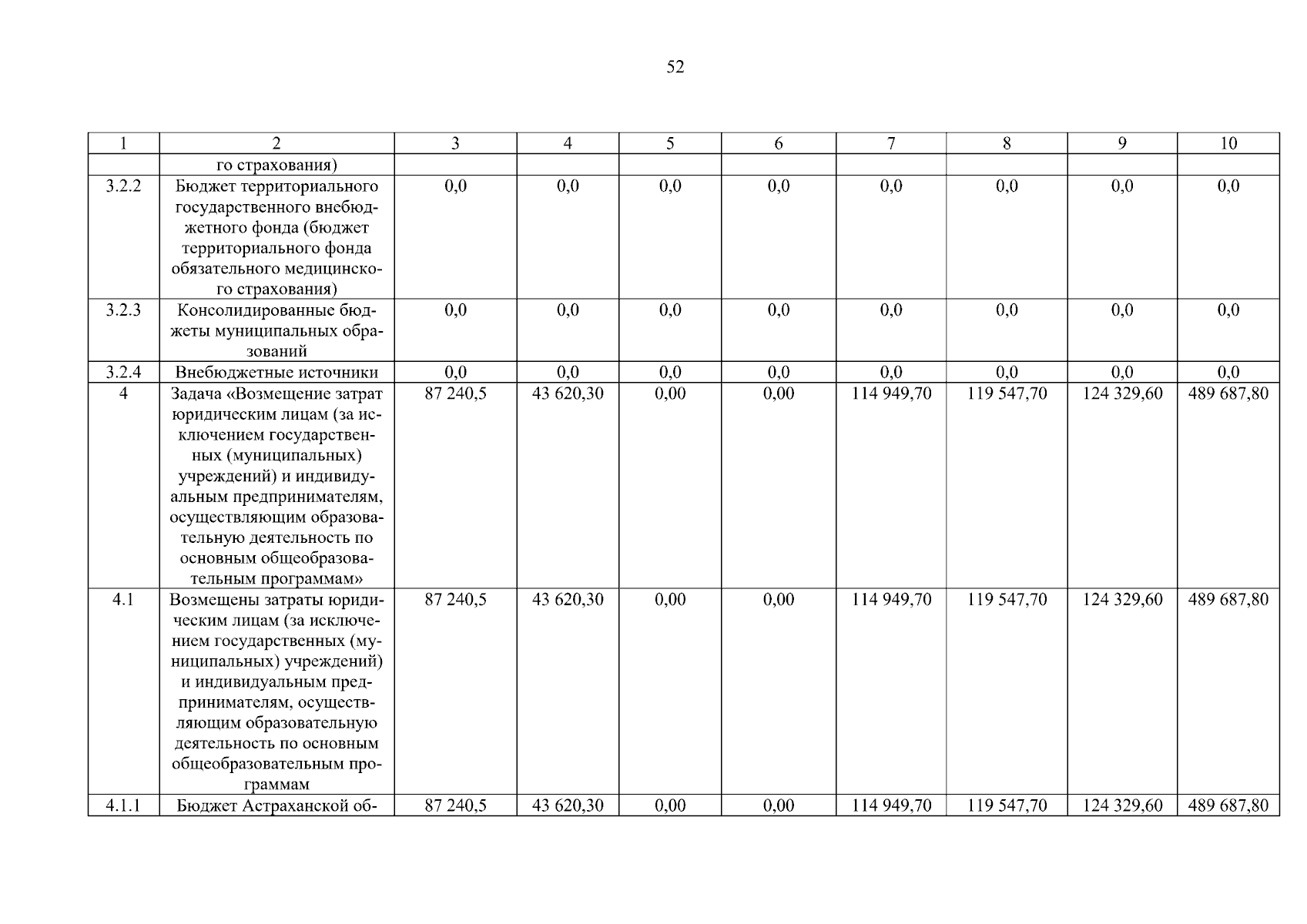 52

| 1 | 2 | 3 | 4 | 5 | 6 | 7 | 8 | 9 | 10 |
|---|---|---|---|---|---|---|---|---|---|
| | го страхования) | | | | | | | | |
| 3.2.2 | Бюджет территориального государственного внебюджетного фонда (бюджет территориального фонда обязательного медицинского страхования) | 0,0 | 0,0 | 0,0 | 0,0 | 0,0 | 0,0 | 0,0 | 0,0 |
| 3.2.3 | Консолидированные бюджеты муниципальных образований | 0,0 | 0,0 | 0,0 | 0,0 | 0,0 | 0,0 | 0,0 | 0,0 |
| 3.2.4 | Внебюджетные источники | 0,0 | 0,0 | 0,0 | 0,0 | 0,0 | 0,0 | 0,0 | 0,0 |
| 4 | Задача «Возмещение затрат юридическим лицам (за исключением государственных (муниципальных) учреждений) и индивидуальным предпринимателям, осуществляющим образовательную деятельность по основным общеобразовательным программам» | 87 240,5 | 43 620,30 | 0,00 | 0,00 | 114 949,70 | 119 547,70 | 124 329,60 | 489 687,80 |
| 4.1 | Возмещены затраты юридическим лицам (за исключением государственных (муниципальных) учреждений) и индивидуальным предпринимателям, осуществляющим образовательную деятельность по основным общеобразовательным программам | 87 240,5 | 43 620,30 | 0,00 | 0,00 | 114 949,70 | 119 547,70 | 124 329,60 | 489 687,80 |
| 4.1.1 | Бюджет Астраханской об- | 87 240,5 | 43 620,30 | 0,00 | 0,00 | 114 949,70 | 119 547,70 | 124 329,60 | 489 687,80 |